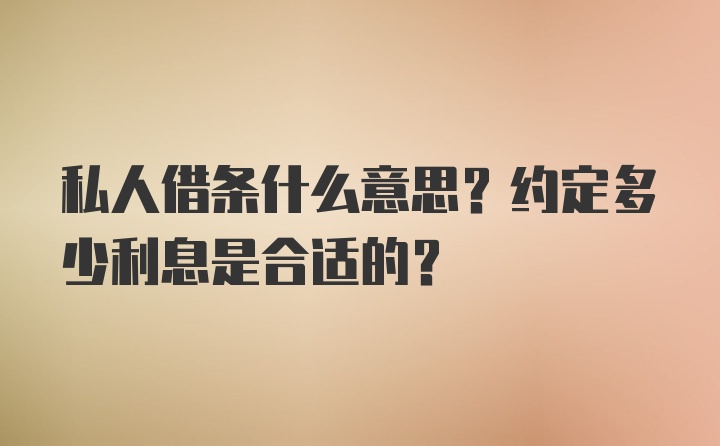 私人借条什么意思？约定多少利息是合适的？